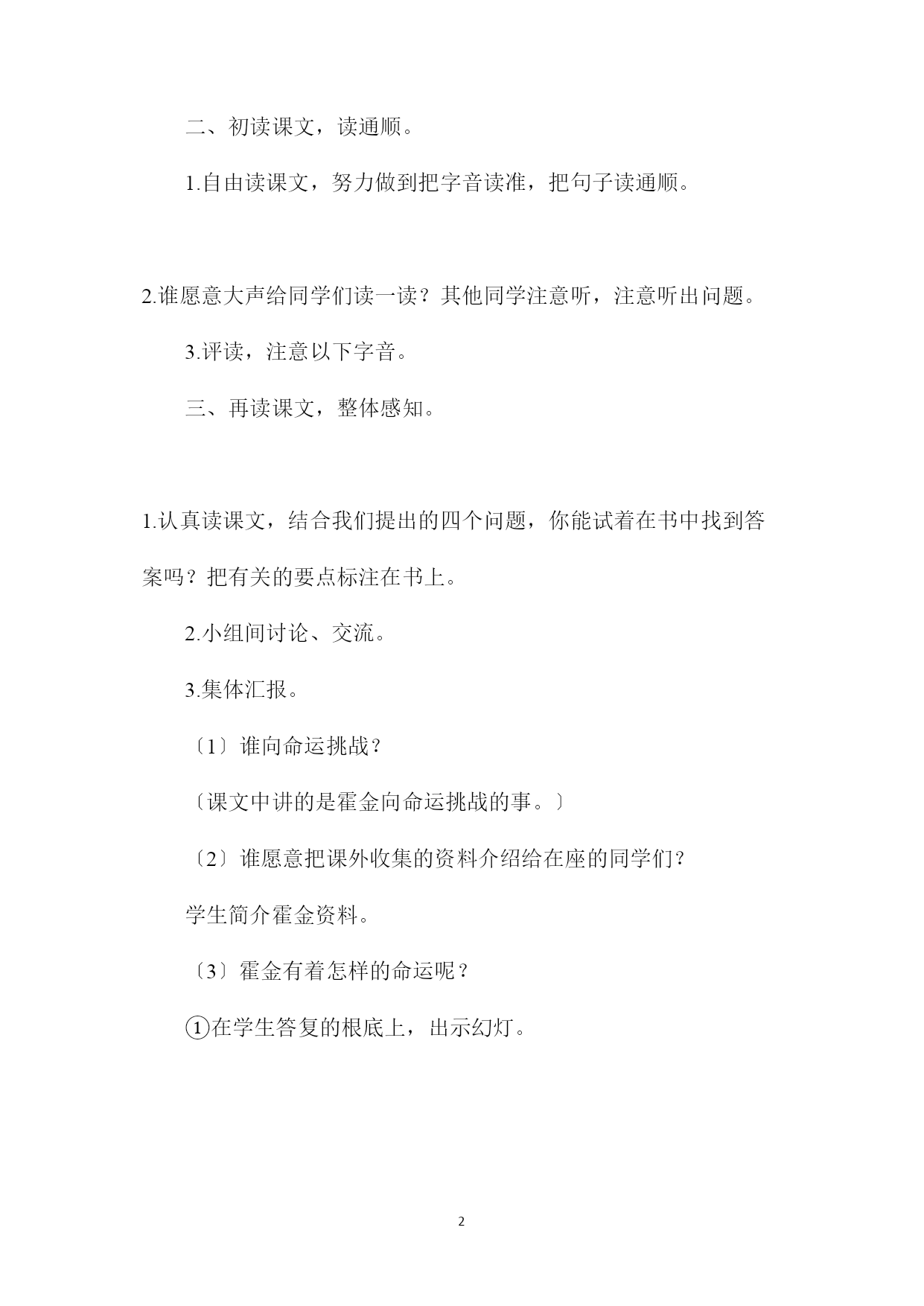 二、初读课文，读通顺。

1.自由读课文，努力做到把字音读准，把句子读通顺。

2.谁愿意大声给同学们读一读？其他同学注意听，注意听出问题。

3.评读，注意以下字音。

三、再读课文，整体感知。

1.认真读课文，结合我们提出的四个问题，你能试着在书中找到答案吗？把有关的要点标注在书上。

2.小组间讨论、交流。

3.集体汇报。

〔1〕谁向命运挑战？

〔课文中讲的是霍金向命运挑战的事。〕

〔2〕谁愿意把课外收集的资料介绍给在座的同学们？

学生简介霍金资料。

〔3〕霍金有着怎样的命运呢？

①在学生答复的根底上，出示幻灯。

2